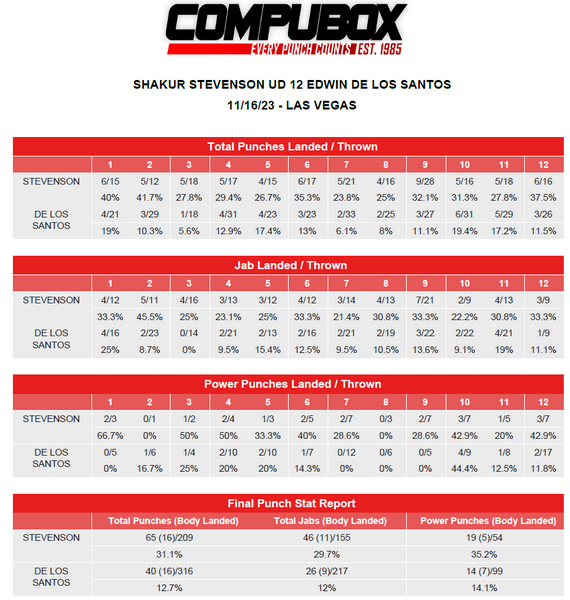 COMPUBOX
EVERY PUNCH COUNTS EST. 1985

SHAKUR STEVENSON UD 12 EDWIN DE LOS SANTOS
11/16/23 - LAS VEGAS

Total Punches Landed / Thrown

| | 1 | 2 | 3 | 4 | 5 | 6 | 7 | 8 | 9 | 10 | 11 | 12 |
|---|---|---|---|---|---|---|---|---|---|---|---|---|
| STEVENSON | 6/15 | 5/12 | 5/18 | 5/17 | 4/15 | 6/17 | 5/21 | 4/16 | 9/28 | 5/16 | 5/18 | 6/16 |
| | 40% | 41.7% | 27.8% | 29.4% | 26.7% | 35.3% | 23.8% | 25% | 32.1% | 31.3% | 27.8% | 37.5% |
| DE LOS SANTOS | 4/21 | 3/29 | 1/18 | 4/31 | 4/23 | 3/23 | 2/33 | 2/25 | 3/27 | 6/31 | 5/29 | 3/26 |
| | 19% | 10.3% | 5.6% | 12.9% | 17.4% | 13% | 6.1% | 8% | 11.1% | 19.4% | 17.2% | 11.5% |

Jab Landed / Thrown

| | 1 | 2 | 3 | 4 | 5 | 6 | 7 | 8 | 9 | 10 | 11 | 12 |
|---|---|---|---|---|---|---|---|---|---|---|---|---|
| STEVENSON | 4/12 | 5/11 | 4/16 | 3/13 | 3/12 | 4/12 | 3/14 | 4/13 | 7/21 | 2/9 | 4/13 | 3/9 |
| | 33.3% | 45.5% | 25% | 23.1% | 25% | 33.3% | 21.4% | 30.8% | 33.3% | 22.2% | 30.8% | 33.3% |
| DE LOS SANTOS | 4/16 | 2/23 | 0/14 | 2/21 | 2/13 | 2/16 | 2/21 | 2/19 | 3/22 | 2/22 | 4/21 | 1/9 |
| | 25% | 8.7% | 0% | 9.5% | 15.4% | 12.5% | 9.5% | 10.5% | 13.6% | 9.1% | 19% | 11.1% |

Power Punches Landed / Thrown

| | 1 | 2 | 3 | 4 | 5 | 6 | 7 | 8 | 9 | 10 | 11 | 12 |
|---|---|---|---|---|---|---|---|---|---|---|---|---|
| STEVENSON | 2/3 | 0/1 | 1/2 | 2/4 | 1/3 | 2/5 | 2/7 | 0/3 | 2/7 | 3/7 | 1/5 | 3/7 |
| | 66.7% | 0% | 50% | 50% | 33.3% | 40% | 28.6% | 0% | 28.6% | 42.9% | 20% | 42.9% |
| DE LOS SANTOS | 0/5 | 1/6 | 1/4 | 2/10 | 2/10 | 1/7 | 0/12 | 0/6 | 0/5 | 4/9 | 1/8 | 2/17 |
| | 0% | 16.7% | 25% | 20% | 20% | 14.3% | 0% | 0% | 0% | 44.4% | 12.5% | 11.8% |

Final Punch Stat Report

| | Total Punches (Body Landed) | Total Jabs (Body Landed) | Power Punches (Body Landed) |
|---|---|---|---|
| STEVENSON | 65 (16)/209 | 46 (11)/155 | 19 (5)/54 |
| | 31.1% | 29.7% | 35.2% |
| DE LOS SANTOS | 40 (16)/316 | 26 (9)/217 | 14 (7)/99 |
| | 12.7% | 12% | 14.1% |